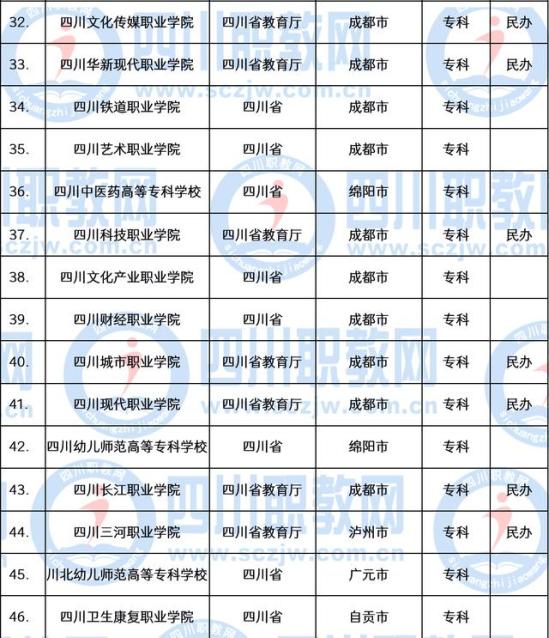 | 32. | 四川文化传媒职业学院 | 四川省教育厅 | 成都市 | 专科 | 民办 |
|---|---|---|---|---|---|
| 33. | 四川华新现代职业学院 | 四川省教育厅 | 成都市 | 专科 | 民办 |
| 34. | 四川铁道职业学院 | 四川省 | 成都市 | 专科 | |
| 35. | 四川艺术职业学院 | 四川省 | 成都市 | 专科 | |
| 36. | 四川中医药高等专科学校 | 四川省 | 绵阳市 | 专科 | |
| 37. | 四川科技职业学院 | 四川省教育厅 | 成都市 | 专科 | 民办 |
| 38. | 四川文化产业职业学院 | 四川省 | 成都市 | 专科 | |
| 39. | 四川财经职业学院 | 四川省 | 成都市 | 专科 | |
| 40. | 四川城市职业学院 | 四川省教育厅 | 成都市 | 专科 | 民办 |
| 41. | 四川现代职业学院 | 四川省教育厅 | 成都市 | 专科 | 民办 |
| 42. | 四川幼儿师范高等专科学校 | 四川省 | 绵阳市 | 专科 | |
| 43. | 四川长江职业学院 | 四川省教育厅 | 成都市 | 专科 | 民办 |
| 44. | 四川三河职业学院 | 四川省教育厅 | 泸州市 | 专科 | 民办 |
| 45. | 川北幼儿师范高等专科学校 | 四川省 | 广元市 | 专科 | |
| 46. | 四川卫生康复职业学院 | 四川省 | 自贡市 | 专科 | |

四川职教网
www.sczjw.com.cn